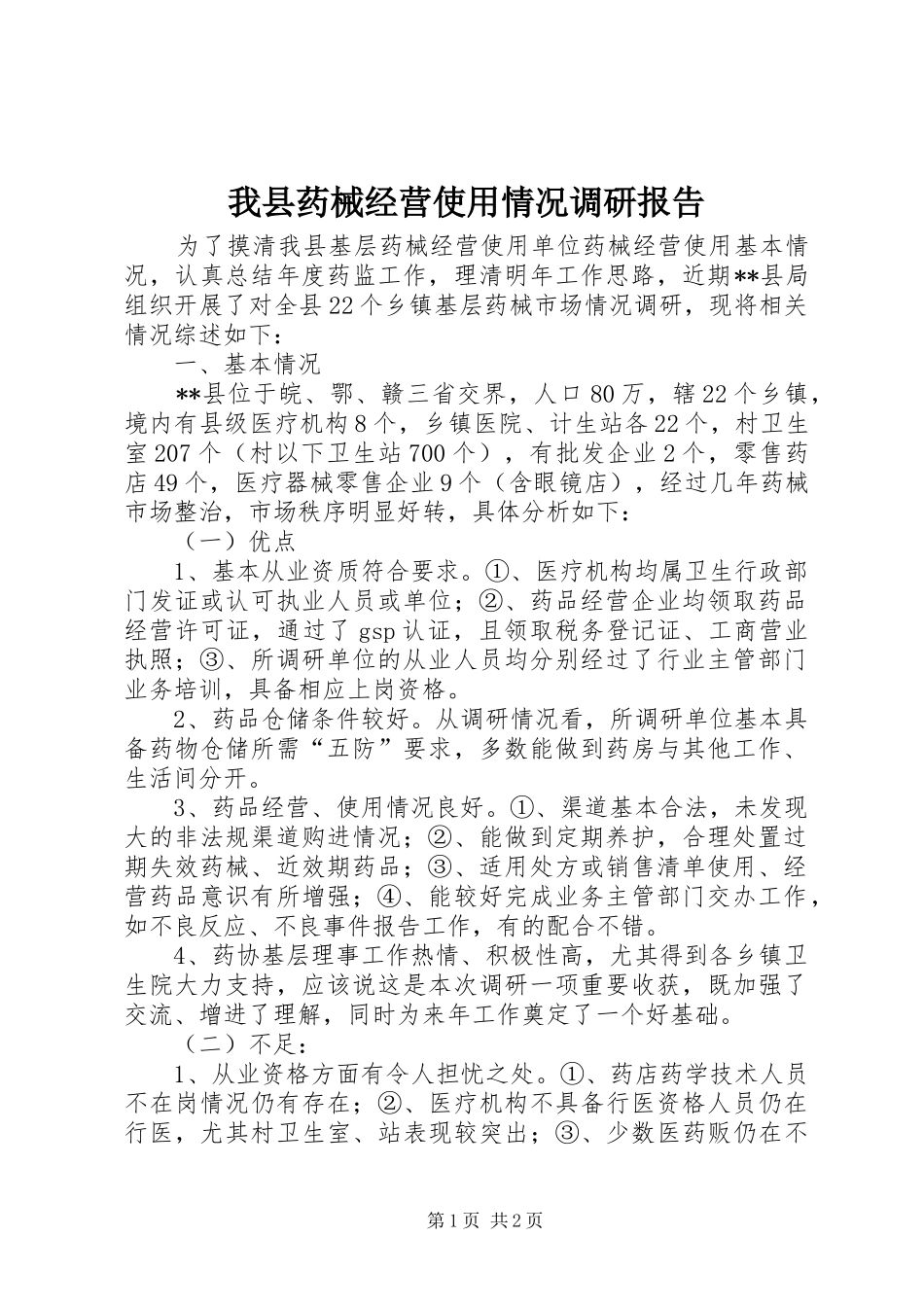 我县药械经营使用情况调研报告

为了摸清我县基层药械经营使用单位药械经营使用基本情况，认真总结年度药监工作，理清明年工作思路，近期**县局组织开展了对全县22个乡镇基层药械市场情况调研，现将相关情况综述如下：

一、基本情况

**县位于皖、鄂、赣三省交界，人口80万，辖22个乡镇，境内有县级医疗机构8个，乡镇医院、计生站各22个，村卫生室207个（村以下卫生站700个），有批发企业2个，零售药店49个，医疗器械零售企业9个（含眼镜店），经过几年药械市场整治，市场秩序明显好转，具体分析如下：

（一）优点

1、基本从业资质符合要求。①、医疗机构均属卫生行政部门发证或认可执业人员或单位；②、药品经营企业均领取药品经营许可证，通过了gsp认证，且领取税务登记证、工商营业执照；③、所调研单位的从业人员均分别经过了行业主管部门业务培训，具备相应上岗资格。

2、药品仓储条件较好。从调研情况看，所调研单位基本具备药物仓储所需“五防”要求，多数能做到药房与其他工作、生活间分开。

3、药品经营、使用情况良好。①、渠道基本合法，未发现大的非法规渠道购进情况；②、能做到定期养护，合理处置过期失效药械、近效期药品；③、适用处方或销售清单使用、经营药品意识有所增强；④、能较好完成业务主管部门交办工作，如不良反应、不良事件报告工作，有的配合不错。

4、药协基层理事工作热情、积极性高，尤其得到各乡镇卫生院大力支持，应该说这是本次调研一项重要收获，既加强了交流、增进了理解，同时为来年工作奠定了一个好基础。

（二）不足：

1、从业资格方面有令人担忧之处。①、药店药学技术人员不在岗情况仍有存在；②、医疗机构不具备行医资格人员仍在行医，尤其村卫生室、站表现较突出；③、少数医药贩仍在不

第1页 共2页